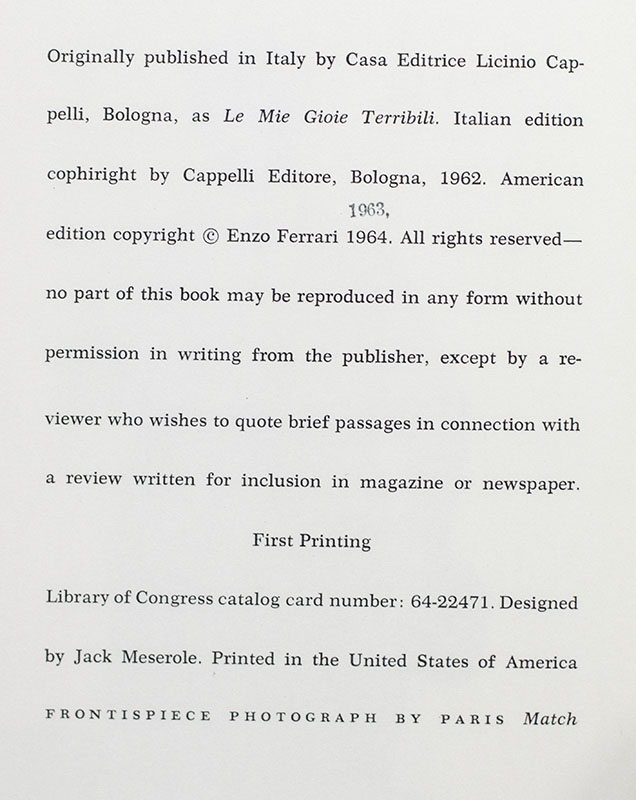 Originally published in Italy by Casa Editrice Licinio Cappelli, Bologna, as Le Mie Gioie Terribili. Italian edition cophiright by Cappelli Editore, Bologna, 1962. American 1963, edition copyright © Enzo Ferrari 1964. All rights reserved—no part of this book may be reproduced in any form without permission in writing from the publisher, except by a reviewer who wishes to quote brief passages in connection with a review written for inclusion in magazine or newspaper.

First Printing

Library of Congress catalog card number: 64-22471. Designed by Jack Meserole. Printed in the United States of America

FRONTISPIECE PHOTOGRAPH BY PARIS Match